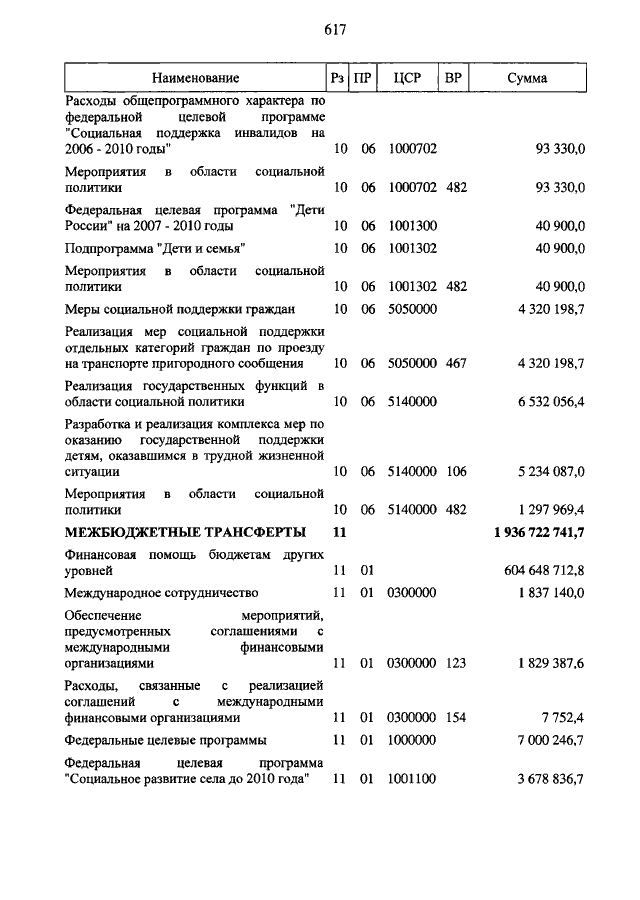 617

| Наименование | Рз | ПР | ЦСР | ВР | Сумма |
|---|---|---|---|---|---|
| Расходы общепрограммного характера по федеральной целевой программе "Социальная поддержка инвалидов на 2006 - 2010 годы" | 10 | 06 | 1000702 | | 93 330,0 |
| Мероприятия в области социальной политики | 10 | 06 | 1000702 | 482 | 93 330,0 |
| Федеральная целевая программа "Дети России" на 2007 - 2010 годы | 10 | 06 | 1001300 | | 40 900,0 |
| Подпрограмма "Дети и семья" | 10 | 06 | 1001302 | | 40 900,0 |
| Мероприятия в области социальной политики | 10 | 06 | 1001302 | 482 | 40 900,0 |
| Меры социальной поддержки граждан | 10 | 06 | 5050000 | | 4 320 198,7 |
| Реализация мер социальной поддержки отдельных категорий граждан по проезду на транспорте пригородного сообщения | 10 | 06 | 5050000 | 467 | 4 320 198,7 |
| Реализация государственных функций в области социальной политики | 10 | 06 | 5140000 | | 6 532 056,4 |
| Разработка и реализация комплекса мер по оказанию государственной поддержки детям, оказавшимся в трудной жизненной ситуации | 10 | 06 | 5140000 | 106 | 5 234 087,0 |
| Мероприятия в области социальной политики | 10 | 06 | 5140000 | 482 | 1 297 969,4 |
| **МЕЖБЮДЖЕТНЫЕ ТРАНСФЕРТЫ** | **11** | | | | **1 936 722 741,7** |
| Финансовая помощь бюджетам других уровней | 11 | 01 | | | 604 648 712,8 |
| Международное сотрудничество | 11 | 01 | 0300000 | | 1 837 140,0 |
| Обеспечение мероприятий, предусмотренных соглашениями с международными финансовыми организациями | 11 | 01 | 0300000 | 123 | 1 829 387,6 |
| Расходы, связанные с реализацией соглашений с международными финансовыми организациями | 11 | 01 | 0300000 | 154 | 7 752,4 |
| Федеральные целевые программы | 11 | 01 | 1000000 | | 7 000 246,7 |
| Федеральная целевая программа "Социальное развитие села до 2010 года" | 11 | 01 | 1001100 | | 3 678 836,7 |